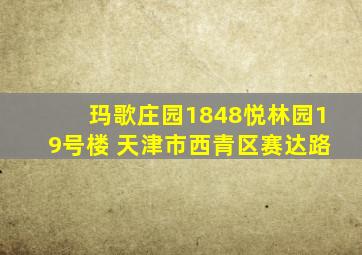 玛歌庄园1848悦林园19号楼 天津市西青区赛达路